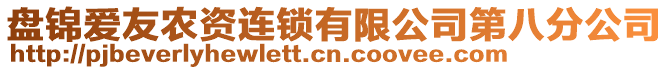 盘锦爱友农资连锁有限公司第八分公司
http://pjbeverlyhewlett.cn.coovee.com